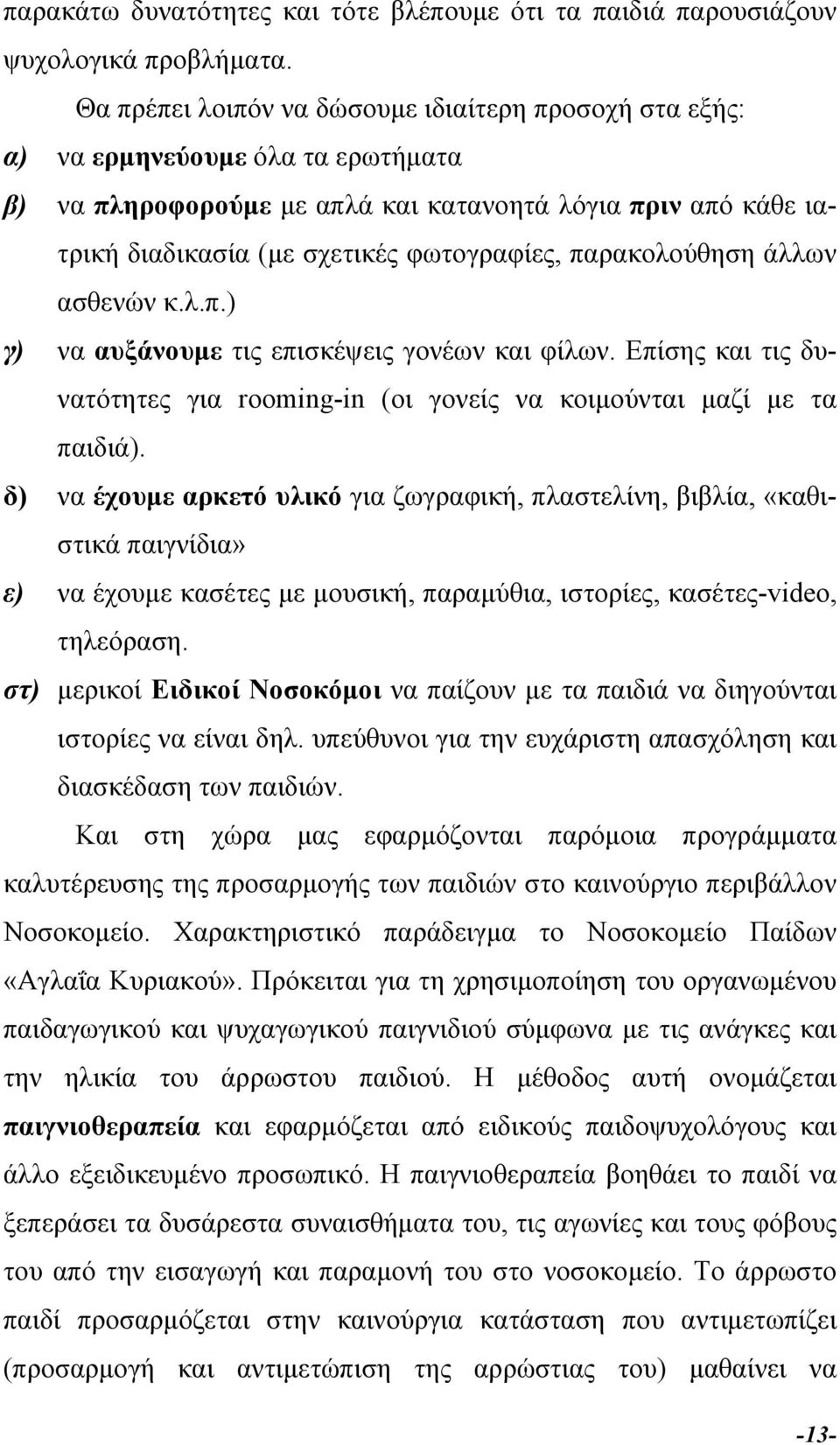 παρακάτω δυνατότητες και τότε βλέπουμε ότι τα παιδιά παρουσιάζουν ψυχολογικά προβλήματα.

Θα πρέπει λοιπόν να δώσουμε ιδιαίτερη προσοχή στα εξής:

α) να ερμηνεύουμε όλα τα ερωτήματα

β) να πληροφορούμε με απλά και κατανοητά λόγια πριν από κάθε ιατρική διαδικασία (με σχετικές φωτογραφίες, παρακολούθηση άλλων ασθενών κ.λ.π.)

γ) να αυξάνουμε τις επισκέψεις γονέων και φίλων. Επίσης και τις δυνατότητες για rooming-in (οι γονείς να κοιμούνται μαζί με τα παιδιά).

δ) να έχουμε αρκετό υλικό για ζωγραφική, πλαστελίνη, βιβλία, «καθιστικά παιγνίδια»

ε) να έχουμε κασέτες με μουσική, παραμύθια, ιστορίες, κασέτες-video, τηλεόραση.

στ) μερικοί Ειδικοί Νοσοκόμοι να παίζουν με τα παιδιά να διηγούνται ιστορίες να είναι δηλ. υπεύθυνοι για την ευχάριστη απασχόληση και διασκέδαση των παιδιών.

Και στη χώρα μας εφαρμόζονται παρόμοια προγράμματα καλυτέρευσης της προσαρμογής των παιδιών στο καινούργιο περιβάλλον Νοσοκομείο. Χαρακτηριστικό παράδειγμα το Νοσοκομείο Παίδων «Αγλαΐα Κυριακού». Πρόκειται για τη χρησιμοποίηση του οργανωμένου παιδαγωγικού και ψυχαγωγικού παιγνιδιού σύμφωνα με τις ανάγκες και την ηλικία του άρρωστου παιδιού. Η μέθοδος αυτή ονομάζεται παιγνιοθεραπεία και εφαρμόζεται από ειδικούς παιδοψυχολόγους και άλλο εξειδικευμένο προσωπικό. Η παιγνιοθεραπεία βοηθάει το παιδί να ξεπεράσει τα δυσάρεστα συναισθήματα του, τις αγωνίες και τους φόβους του από την εισαγωγή και παραμονή του στο νοσοκομείο. Το άρρωστο παιδί προσαρμόζεται στην καινούργια κατάσταση που αντιμετωπίζει (προσαρμογή και αντιμετώπιση της αρρώστιας του) μαθαίνει να

-13-